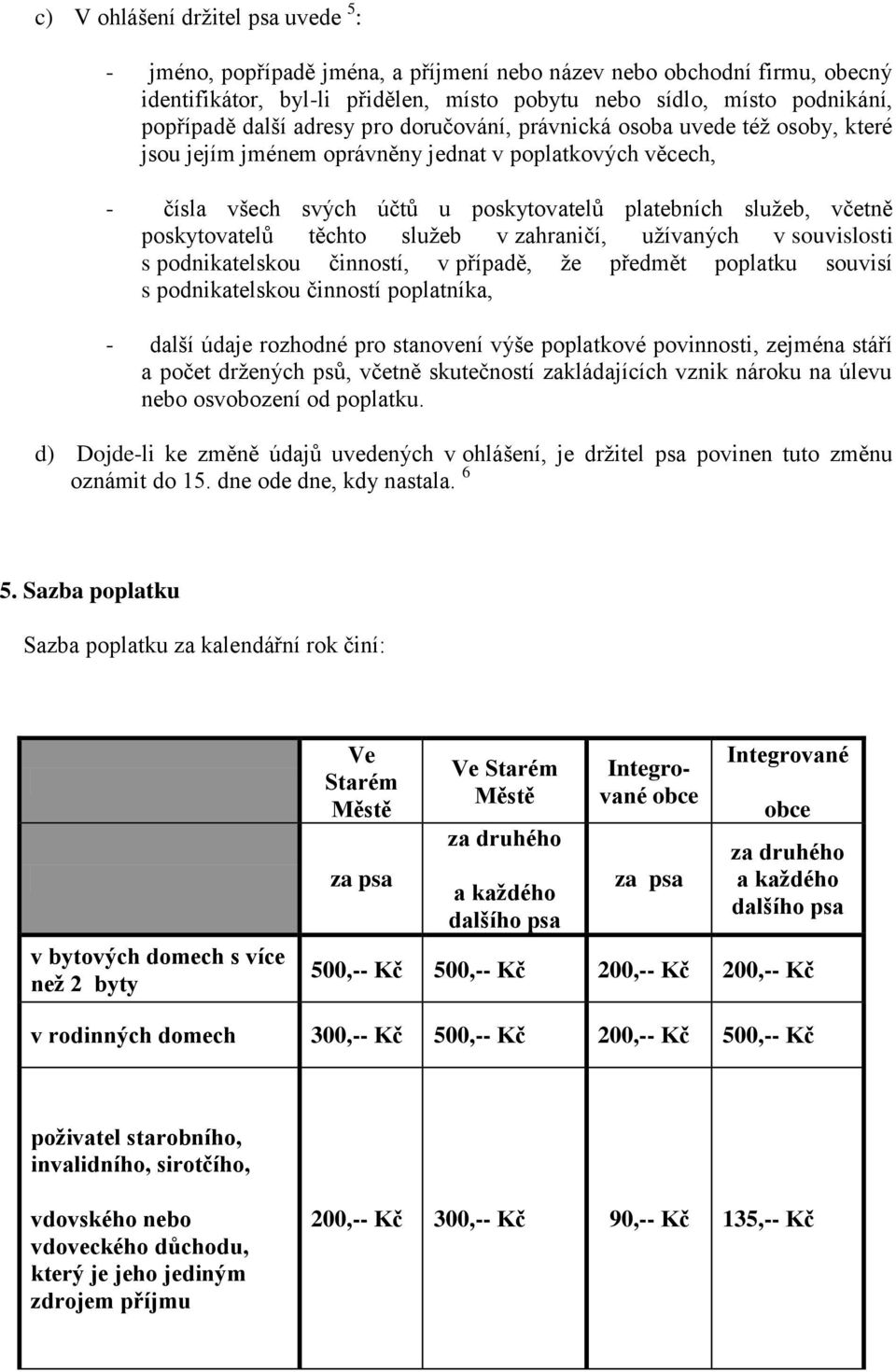 c) V ohlášení držitel psa uvede $^5$:

- jméno, popřípadě jména, a příjmení nebo název nebo obchodní firmu, obecný identifikátor, byl-li přidělen, místo pobytu nebo sídlo, místo podnikání, popřípadě další adresy pro doručování, právnická osoba uvede též osoby, které jsou jejím jménem oprávněny jednat v poplatkových věcech,

- čísla všech svých účtů u poskytovatelů platebních služeb, včetně poskytovatelů těchto služeb v zahraničí, užívaných v souvislosti s podnikatelskou činností, v případě, že předmět poplatku souvisí s podnikatelskou činností poplatníka,

- další údaje rozhodné pro stanovení výše poplatkové povinnosti, zejména stáří a počet držených psů, včetně skutečností zakládajících vznik nároku na úlevu nebo osvobození od poplatku.

d) Dojde-li ke změně údajů uvedených v ohlášení, je držitel psa povinen tuto změnu oznámit do 15. dne ode dne, kdy nastala. $^6$

5. Sazba poplatku

Sazba poplatku za kalendářní rok činí:

| | Ve Starém Městě za psa | Ve Starém Městě za druhého a každého dalšího psa | Integrované obce za psa | Integrované obce za druhého a každého dalšího psa |
|---|---|---|---|---|
| v bytových domech s více než 2 byty | 500,-- Kč | 500,-- Kč | 200,-- Kč | 200,-- Kč |
| v rodinných domech | 300,-- Kč | 500,-- Kč | 200,-- Kč | 500,-- Kč |
| poživatel starobního, invalidního, sirotčího, vdovského nebo vdoveckého důchodu, který je jeho jediným zdrojem příjmu | 200,-- Kč | 300,-- Kč | 90,-- Kč | 135,-- Kč |